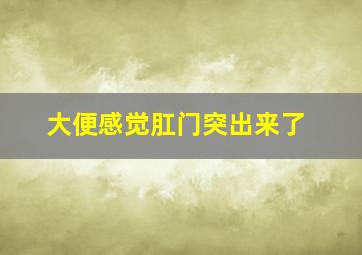 大便感觉肛门突出来了